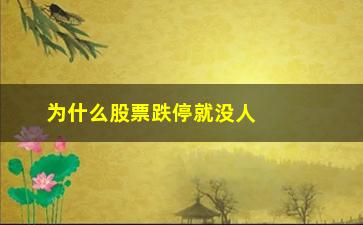 为什么股票跌停就没人